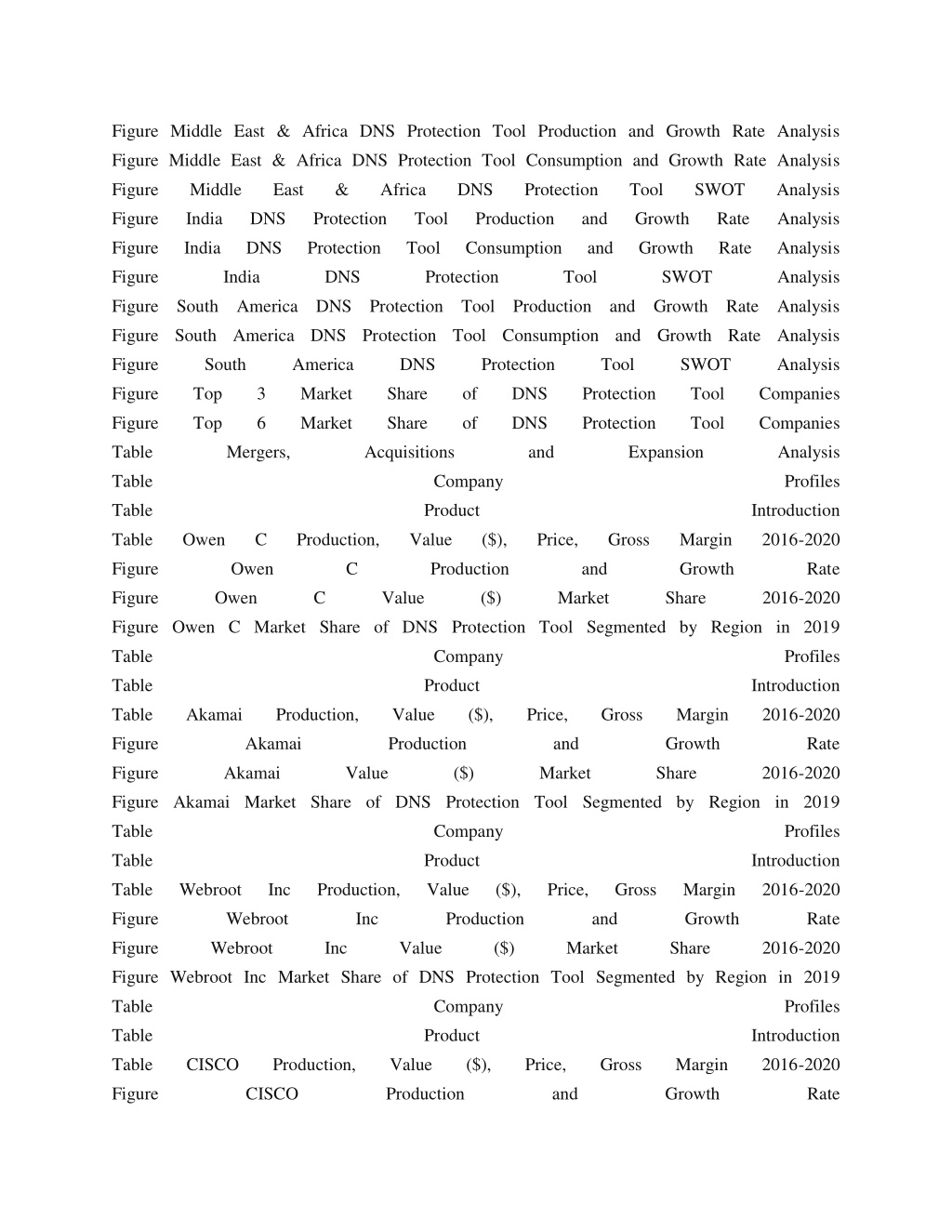 Figure Middle East & Africa DNS Protection Tool Production and Growth Rate Analysis
Figure Middle East & Africa DNS Protection Tool Consumption and Growth Rate Analysis
Figure Middle East & Africa DNS Protection Tool SWOT Analysis
Figure India DNS Protection Tool Production and Growth Rate Analysis
Figure India DNS Protection Tool Consumption and Growth Rate Analysis
Figure India DNS Protection Tool SWOT Analysis
Figure South America DNS Protection Tool Production and Growth Rate Analysis
Figure South America DNS Protection Tool Consumption and Growth Rate Analysis
Figure South America DNS Protection Tool SWOT Analysis
Figure Top 3 Market Share of DNS Protection Tool Companies
Figure Top 6 Market Share of DNS Protection Tool Companies
Table Mergers, Acquisitions and Expansion Analysis
Table Company Profiles
Table Product Introduction
Table Owen C Production, Value ($), Price, Gross Margin 2016-2020
Figure Owen C Production and Growth Rate
Figure Owen C Value ($) Market Share 2016-2020
Figure Owen C Market Share of DNS Protection Tool Segmented by Region in 2019
Table Company Profiles
Table Product Introduction
Table Akamai Production, Value ($), Price, Gross Margin 2016-2020
Figure Akamai Production and Growth Rate
Figure Akamai Value ($) Market Share 2016-2020
Figure Akamai Market Share of DNS Protection Tool Segmented by Region in 2019
Table Company Profiles
Table Product Introduction
Table Webroot Inc Production, Value ($), Price, Gross Margin 2016-2020
Figure Webroot Inc Production and Growth Rate
Figure Webroot Inc Value ($) Market Share 2016-2020
Figure Webroot Inc Market Share of DNS Protection Tool Segmented by Region in 2019
Table Company Profiles
Table Product Introduction
Table CISCO Production, Value ($), Price, Gross Margin 2016-2020
Figure CISCO Production and Growth Rate